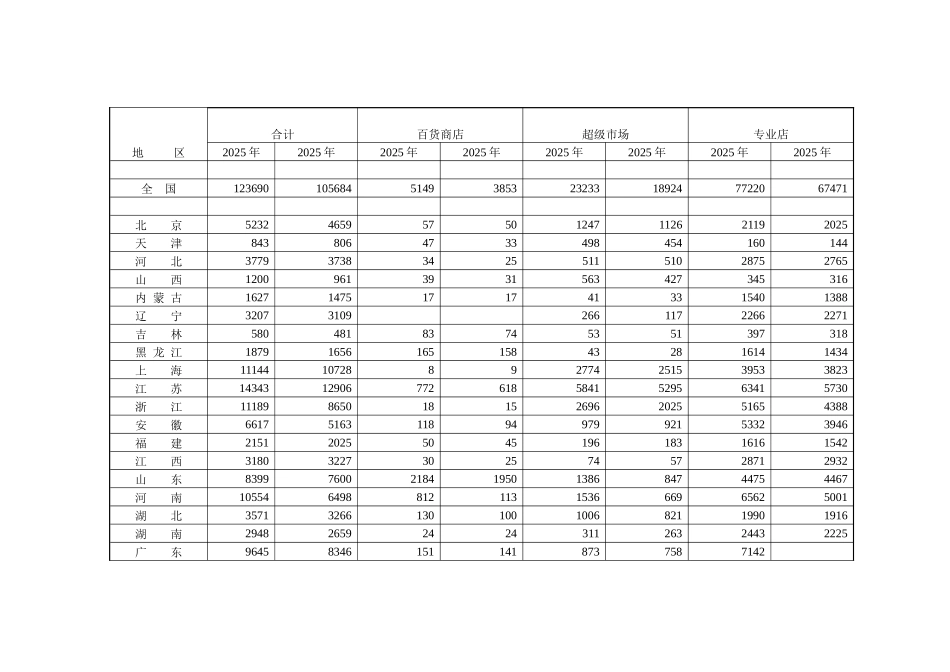 | 地　　区 | 合计 | | 百货商店 | | 超级市场 | | 专业店 | |
|---|---|---|---|---|---|---|---|---|
| | 2025 年 | 2025 年 | 2025 年 | 2025 年 | 2025 年 | 2025 年 | 2025 年 | 2025 年 |
| | | | | | | | | |
| 全　国 | 123690 | 105684 | 5149 | 3853 | 23233 | 18924 | 77220 | 67471 |
| | | | | | | | | |
| 北　　京 | 5232 | 4659 | 57 | 50 | 1247 | 1126 | 2119 | 2025 |
| 天　　津 | 843 | 806 | 47 | 33 | 498 | 454 | 160 | 144 |
| 河　　北 | 3779 | 3738 | 34 | 25 | 511 | 510 | 2875 | 2765 |
| 山　　西 | 1200 | 961 | 39 | 31 | 563 | 427 | 345 | 316 |
| 内 蒙 古 | 1627 | 1475 | 17 | 17 | 41 | 33 | 1540 | 1388 |
| 辽　　宁 | 3207 | 3109 | | | 266 | 117 | 2266 | 2271 |
| 吉　　林 | 580 | 481 | 83 | 74 | 53 | 51 | 397 | 318 |
| 黑 龙 江 | 1879 | 1656 | 165 | 158 | 43 | 28 | 1614 | 1434 |
| 上　　海 | 11144 | 10728 | 8 | 9 | 2774 | 2515 | 3953 | 3823 |
| 江　　苏 | 14343 | 12906 | 772 | 618 | 5841 | 5295 | 6341 | 5730 |
| 浙　　江 | 11189 | 8650 | 18 | 15 | 2696 | 2025 | 5165 | 4388 |
| 安　　徽 | 6617 | 5163 | 118 | 94 | 979 | 921 | 5332 | 3946 |
| 福　　建 | 2151 | 2025 | 50 | 45 | 196 | 183 | 1616 | 1542 |
| 江　　西 | 3180 | 3227 | 30 | 25 | 74 | 57 | 2871 | 2932 |
| 山　　东 | 8399 | 7600 | 2184 | 1950 | 1386 | 847 | 4475 | 4467 |
| 河　　南 | 10554 | 6498 | 812 | 113 | 1536 | 669 | 6562 | 5001 |
| 湖　　北 | 3571 | 3266 | 130 | 100 | 1006 | 821 | 1990 | 1916 |
| 湖　　南 | 2948 | 2659 | 24 | 24 | 311 | 263 | 2443 | 2225 |
| 广　　东 | 9645 | 8346 | 151 | 141 | 873 | 758 | 7142 | |